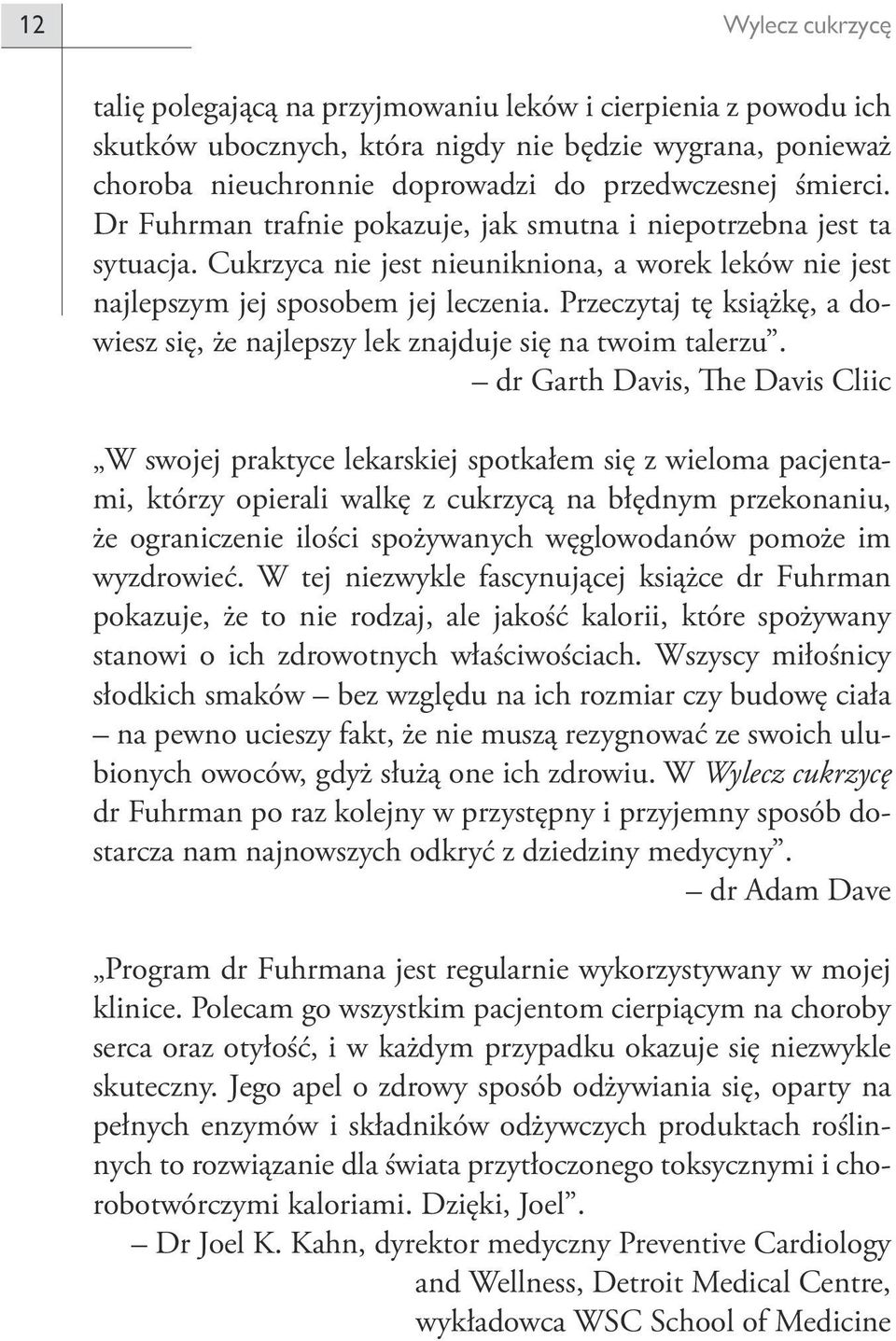 12

Wylecz cukrzycę

talię polegającą na przyjmowaniu leków i cierpienia z powodu ich skutków ubocznych, która nigdy nie będzie wygrana, ponieważ choroba nieuchronnie doprowadzi do przedwczesnej śmierci. Dr Fuhrman trafnie pokazuje, jak smutna i niepotrzebna jest ta sytuacja. Cukrzyca nie jest nieunikniona, a worek leków nie jest najlepszym jej sposobem jej leczenia. Przeczytaj tę książkę, a dowiesz się, że najlepszy lek znajduje się na twoim talerzu”.

– dr Garth Davis, The Davis Cliic

„W swojej praktyce lekarskiej spotkałem się z wieloma pacjentami, którzy opierali walkę z cukrzycą na błędnym przekonaniu, że ograniczenie ilości spożywanych węglowodanów pomoże im wyzdrowieć. W tej niezwykle fascynującej książce dr Fuhrman pokazuje, że to nie rodzaj, ale jakość kalorii, które spożywany stanowi o ich zdrowotnych właściwościach. Wszyscy miłośnicy słodkich smaków – bez względu na ich rozmiar czy budowę ciała – na pewno ucieszy fakt, że nie muszą rezygnować ze swoich ulubionych owoców, gdyż służą one ich zdrowiu. W Wylecz cukrzycę dr Fuhrman po raz kolejny w przystępny i przyjemny sposób dostarcza nam najnowszych odkryć z dziedziny medycyny”.

– dr Adam Dave

„Program dr Fuhrmana jest regularnie wykorzystywany w mojej klinice. Polecam go wszystkim pacjentom cierpiącym na choroby serca oraz otyłość, i w każdym przypadku okazuje się niezwykle skuteczny. Jego apel o zdrowy sposób odżywiania się, oparty na pełnych enzymów i składników odżywczych produktach roślinnych to rozwiązanie dla świata przytłoczonego toksycznymi i chorobotwórczymi kaloriami. Dzięki, Joel”.

– Dr Joel K. Kahn, dyrektor medyczny Preventive Cardiology and Wellness, Detroit Medical Centre, wykładowca WSC School of Medicine